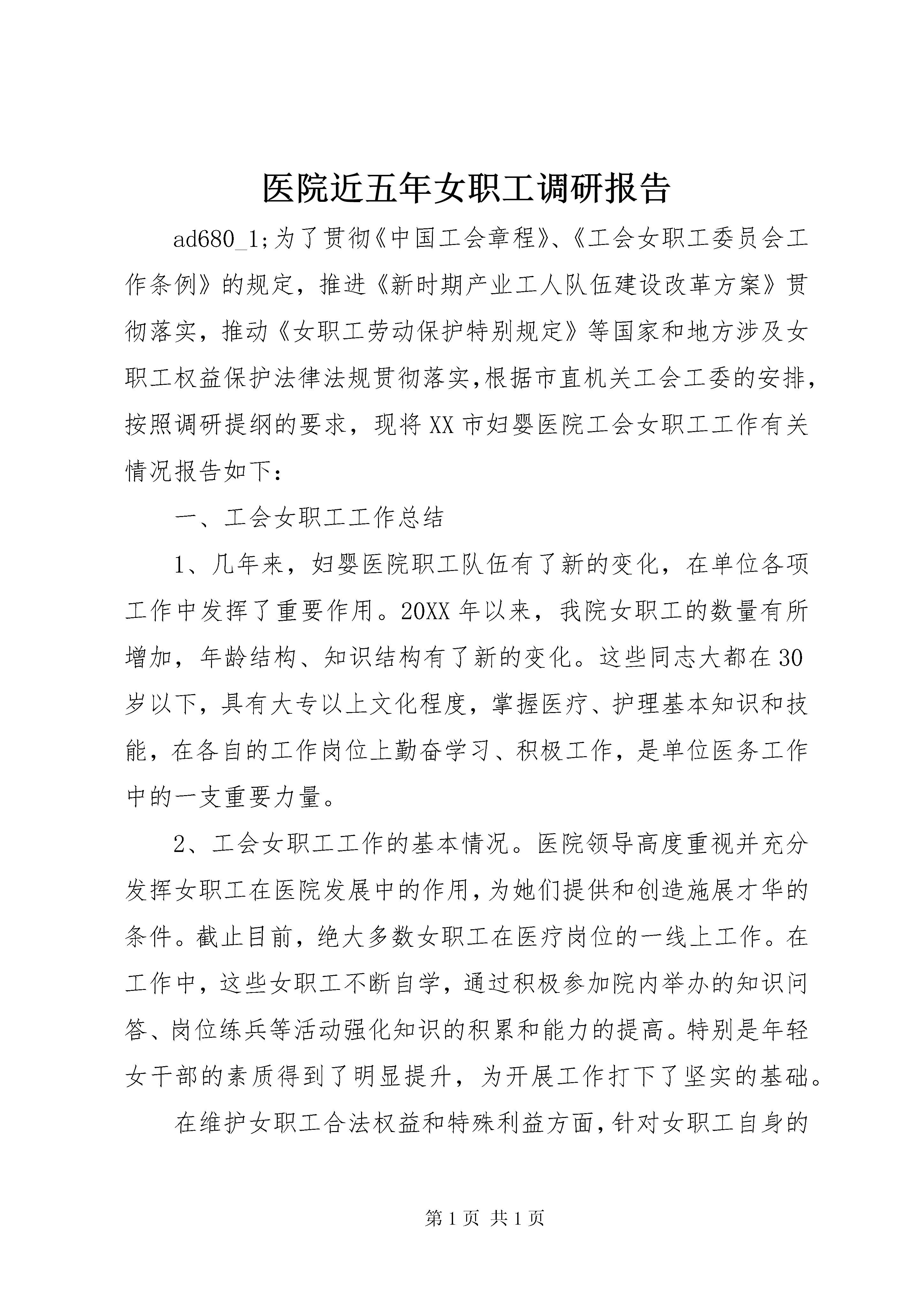 医院近五年女职工调研报告

ad680_1;为了贯彻《中国工会章程》、《工会女职工委员会工作条例》的规定，推进《新时期产业工人队伍建设改革方案》贯彻落实，推动《女职工劳动保护特别规定》等国家和地方涉及女职工权益保护法律法规贯彻落实,根据市直机关工会工委的安排，按照调研提纲的要求，现将XX市妇婴医院工会女职工工作有关情况报告如下：

一、工会女职工工作总结

1、几年来，妇婴医院职工队伍有了新的变化，在单位各项工作中发挥了重要作用。20XX年以来，我院女职工的数量有所增加，年龄结构、知识结构有了新的变化。这些同志大都在30岁以下，具有大专以上文化程度，掌握医疗、护理基本知识和技能，在各自的工作岗位上勤奋学习、积极工作，是单位医务工作中的一支重要力量。

2、工会女职工工作的基本情况。医院领导高度重视并充分发挥女职工在医院发展中的作用，为她们提供和创造施展才华的条件。截止目前，绝大多数女职工在医疗岗位的一线上工作。在工作中，这些女职工不断自学，通过积极参加院内举办的知识问答、岗位练兵等活动强化知识的积累和能力的提高。特别是年轻女干部的素质得到了明显提升，为开展工作打下了坚实的基础。

在维护女职工合法权益和特殊利益方面，针对女职工自身的

第1页 共1页